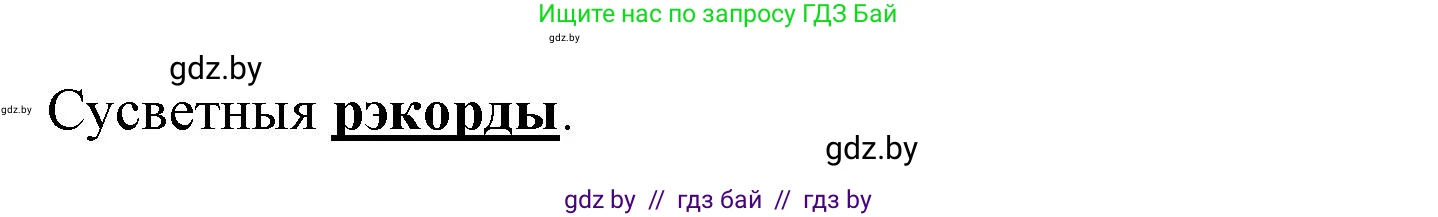 Ищите нас по запросу ГДЗ Бай

gdz.by

gdz.by

gdz.by Сусветныя рэкорды.

gdz.by

gdz by // гдз бай // гдз by